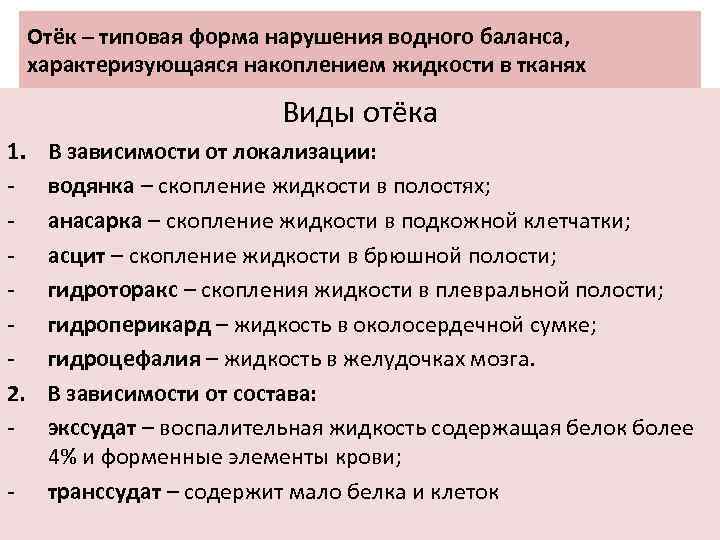 Отёк – типовая форма нарушения водного баланса, характеризующаяся накоплением жидкости в тканях

Виды отёка

1. В зависимости от локализации:
- водянка – скопление жидкости в полостях;
- анасарка – скопление жидкости в подкожной клетчатки;
- асцит – скопление жидкости в брюшной полости;
- гидроторакс – скопления жидкости в плевральной полости;
- гидроперикард – жидкость в околосердечной сумке;
- гидроцефалия – жидкость в желудочках мозга.
2. В зависимости от состава:
- экссудат – воспалительная жидкость содержащая белок более 4% и форменные элементы крови;
- транссудат – содержит мало белка и клеток